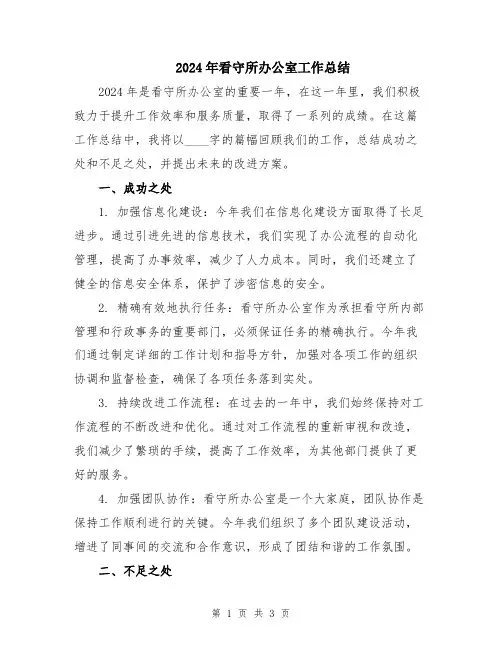 2024年看守所办公室工作总结

2024年是看守所办公室的重要一年，在这一年里，我们积极致力于提升工作效率和服务质量，取得了一系列的成绩。在这篇工作总结中，我将以____字的篇幅回顾我们的工作，总结成功之处和不足之处，并提出未来的改进方案。

一、成功之处

1. 加强信息化建设：今年我们在信息化建设方面取得了长足进步。通过引进先进的信息技术，我们实现了办公流程的自动化管理，提高了办事效率，减少了人力成本。同时，我们还建立了健全的信息安全体系，保护了涉密信息的安全。

2. 精确有效地执行任务：看守所办公室作为承担看守所内部管理和行政事务的重要部门，必须保证任务的精确执行。今年我们通过制定详细的工作计划和指导方针，加强对各项工作的组织协调和监督检查，确保了各项任务落到实处。

3. 持续改进工作流程：在过去的一年中，我们始终保持对工作流程的不断改进和优化。通过对工作流程的重新审视和改造，我们减少了繁琐的手续，提高了工作效率，为其他部门提供了更好的服务。

4. 加强团队协作：看守所办公室是一个大家庭，团队协作是保持工作顺利进行的关键。今年我们组织了多个团队建设活动，增进了同事间的交流和合作意识，形成了团结和谐的工作氛围。

二、不足之处

第 1 页 共 3 页